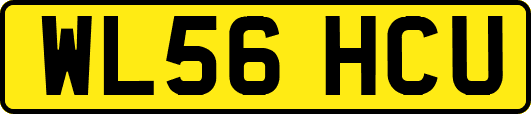 WL56 HCU